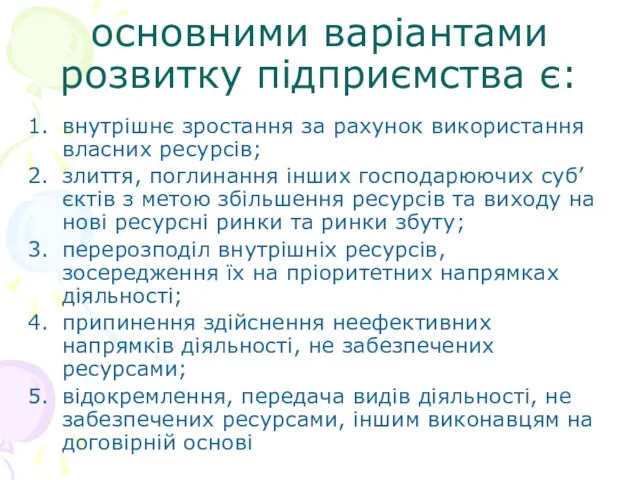 основними варіантами розвитку підприємства є:

1. внутрішнє зростання за рахунок використання власних ресурсів;
2. злиття, поглинання інших господарюючих суб’єктів з метою збільшення ресурсів та виходу на нові ресурсні ринки та ринки збуту;
3. перерозподіл внутрішніх ресурсів, зосередження їх на пріоритетних напрямках діяльності;
4. припинення здійснення неефективних напрямків діяльності, не забезпечених ресурсами;
5. відокремлення, передача видів діяльності, не забезпечених ресурсами, іншим виконавцям на договірній основі